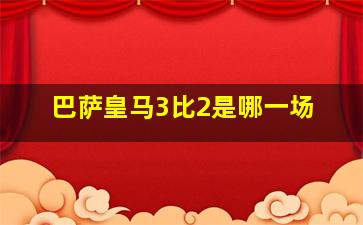 巴萨皇马3比2是哪一场